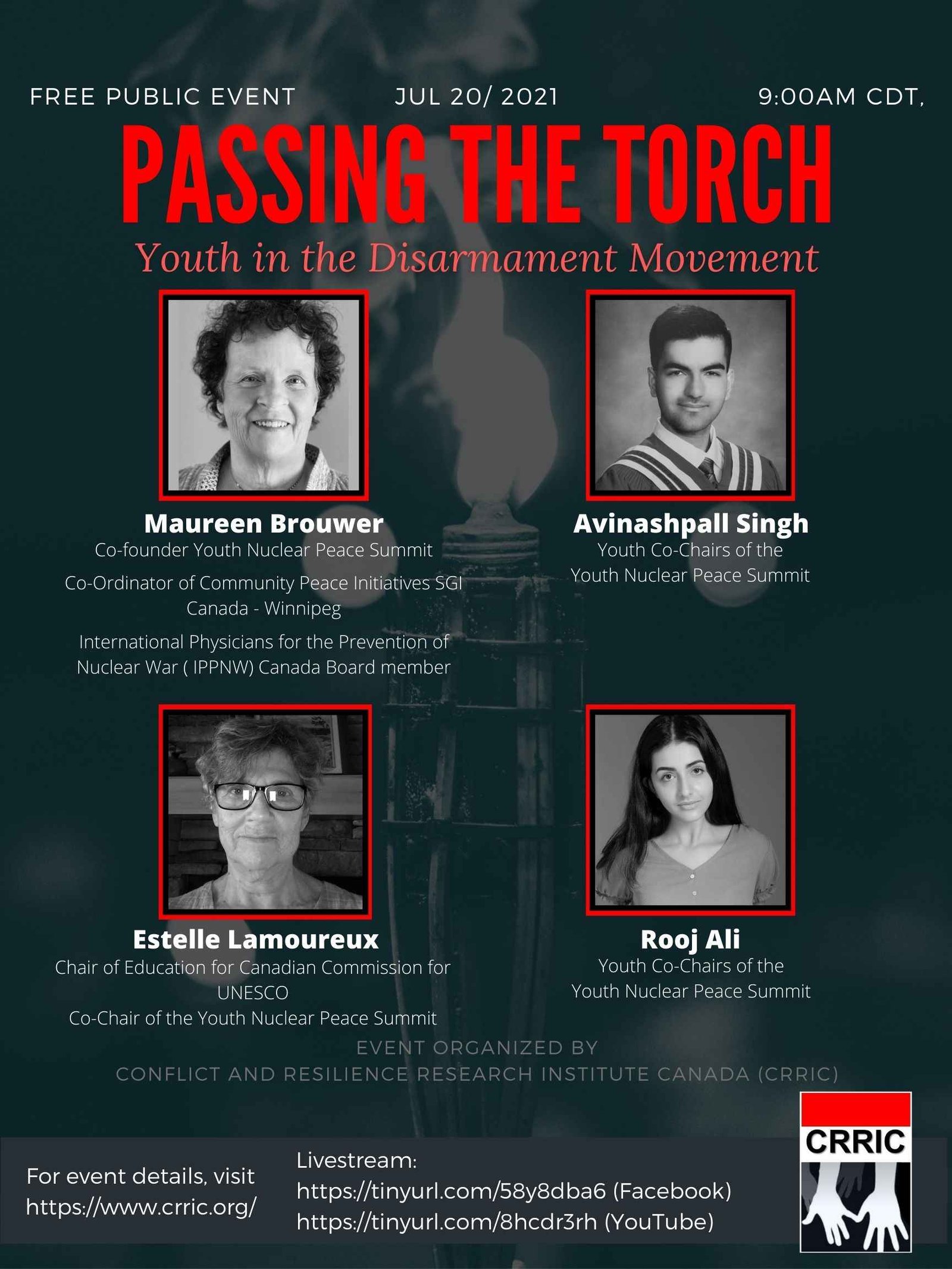 FREE PUBLIC EVENT JUL 20/ 2021 9:00AM CDT,

PASSING THE TORCH

Youth in the Disarmament Movement

Maureen Brouwer
Co-founder Youth Nuclear Peace Summit
Co-Ordinator of Community Peace Initiatives SGI Canada - Winnipeg
International Physicians for the Prevention of Nuclear War ( IPPNW) Canada Board member

Avinashpall Singh
Youth Co-Chairs of the Youth Nuclear Peace Summit

Estelle Lamoureux
Chair of Education for Canadian Commission for UNESCO
Co-Chair of the Youth Nuclear Peace Summit

Rooj Ali
Youth Co-Chairs of the Youth Nuclear Peace Summit

EVENT ORGANIZED BY
CONFLICT AND RESILIENCE RESEARCH INSTITUTE CANADA (CRRIC)

For event details, visit https://www.crric.org/

Livestream:
https://tinyurl.com/58y8dba6 (Facebook)
https://tinyurl.com/8hcdr3rh (YouTube)

CRRIC